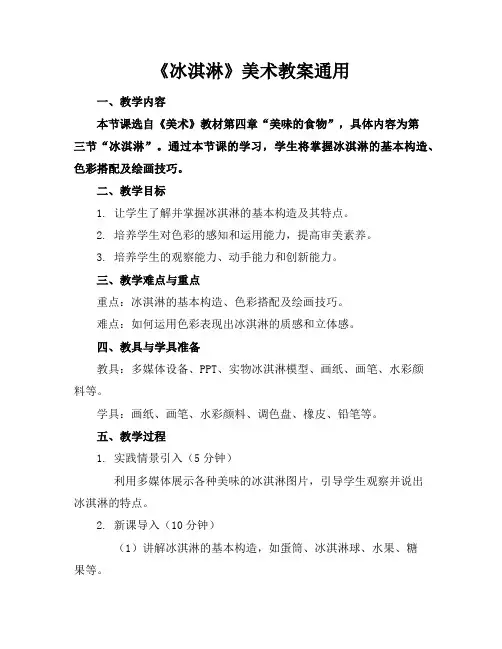 《冰淇淋》美术教案通用

一、教学内容

本节课选自《美术》教材第四章“美味的食物”，具体内容为第三节“冰淇淋”。通过本节课的学习，学生将掌握冰淇淋的基本构造、色彩搭配及绘画技巧。

二、教学目标

1. 让学生了解并掌握冰淇淋的基本构造及其特点。

2. 培养学生对色彩的感知和运用能力，提高审美素养。

3. 培养学生的观察能力、动手能力和创新能力。

三、教学难点与重点

重点：冰淇淋的基本构造、色彩搭配及绘画技巧。

难点：如何运用色彩表现出冰淇淋的质感和立体感。

四、教具与学具准备

教具：多媒体设备、PPT、实物冰淇淋模型、画纸、画笔、水彩颜料等。

学具：画纸、画笔、水彩颜料、调色盘、橡皮、铅笔等。

五、教学过程

1. 实践情景引入（5 分钟）

利用多媒体展示各种美味的冰淇淋图片，引导学生观察并说出冰淇淋的特点。

2. 新课导入（10 分钟）

（1）讲解冰淇淋的基本构造，如蛋筒、冰淇淋球、水果、糖果等。